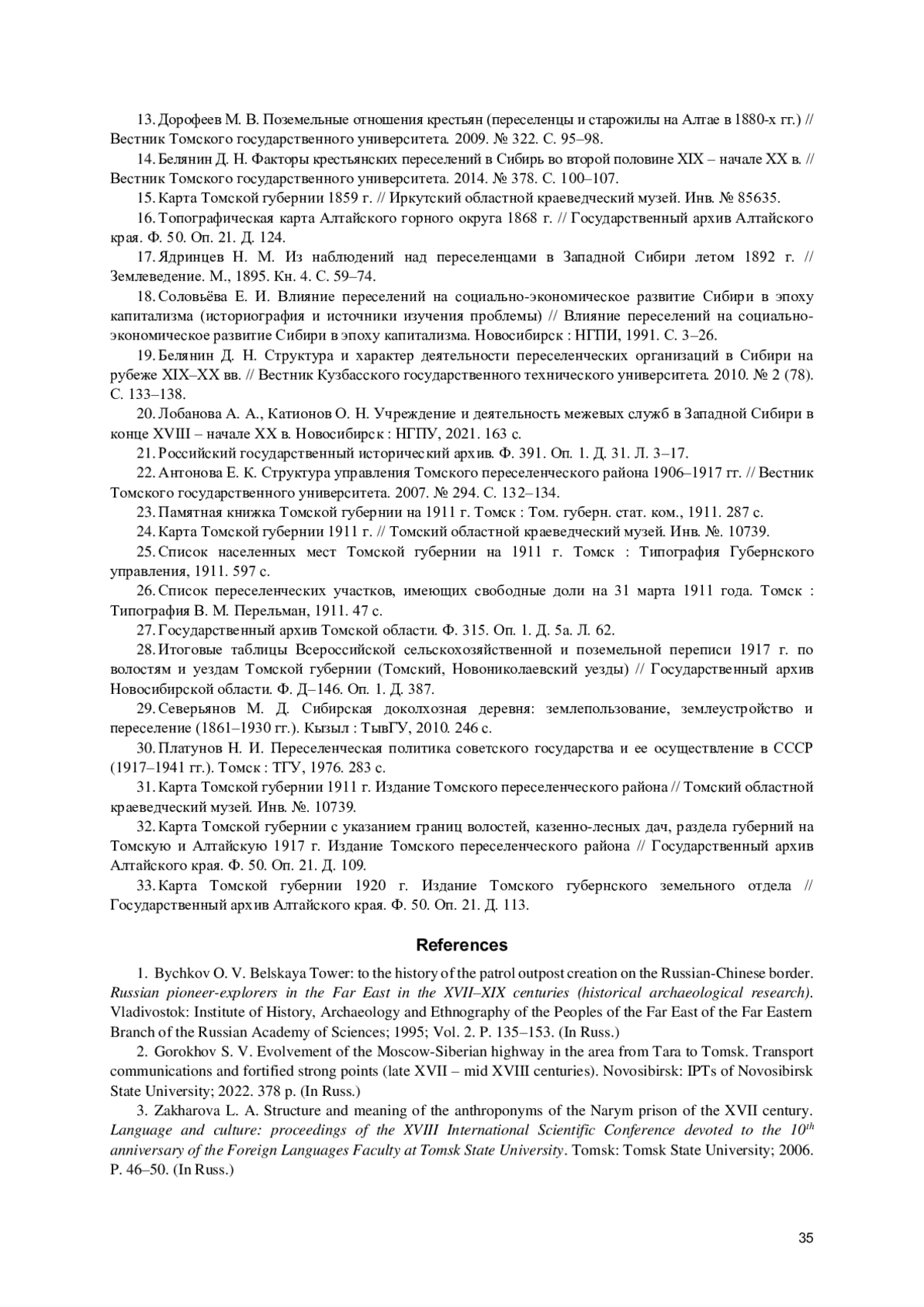 13. Дорофеев М. В. Поземельные отношения крестьян (переселенцы и старожилы на Алтае в 1880-х гг.) // Вестник Томского государственного университета. 2009. № 322. С. 95–98.

14. Белянин Д. Н. Факторы крестьянских переселений в Сибирь во второй половине XIX – начале XX в. // Вестник Томского государственного университета. 2014. № 378. С. 100–107.

15. Карта Томской губернии 1859 г. // Иркутский областной краеведческий музей. Инв. № 85635.

16. Топографическая карта Алтайского горного округа 1868 г. // Государственный архив Алтайского края. Ф. 50. Оп. 21. Д. 124.

17. Ядринцев Н. М. Из наблюдений над переселенцами в Западной Сибири летом 1892 г. // Землеведение. М., 1895. Кн. 4. С. 59–74.

18. Соловьёва Е. И. Влияние переселений на социально-экономическое развитие Сибири в эпоху капитализма (историография и источники изучения проблемы) // Влияние переселений на социально-экономическое развитие Сибири в эпоху капитализма. Новосибирск : НГПИ, 1991. С. 3–26.

19. Белянин Д. Н. Структура и характер деятельности переселенческих организаций в Сибири на рубеже XIX–XX вв. // Вестник Кузбасского государственного технического университета. 2010. № 2 (78). С. 133–138.

20. Лобанова А. А., Катионов О. Н. Учреждение и деятельность межевых служб в Западной Сибири в конце XVIII – начале XX в. Новосибирск : НГПУ, 2021. 163 с.

21. Российский государственный исторический архив. Ф. 391. Оп. 1. Д. 31. Л. 3–17.

22. Антонова Е. К. Структура управления Томского переселенческого района 1906–1917 гг. // Вестник Томского государственного университета. 2007. № 294. С. 132–134.

23. Памятная книжка Томской губернии на 1911 г. Томск : Том. губерн. стат. ком., 1911. 287 с.

24. Карта Томской губернии 1911 г. // Томский областной краеведческий музей. Инв. №. 10739.

25. Список населенных мест Томской губернии на 1911 г. Томск : Типография Губернского управления, 1911. 597 с.

26. Список переселенческих участков, имеющих свободные доли на 31 марта 1911 года. Томск : Типография В. М. Перельман, 1911. 47 с.

27. Государственный архив Томской области. Ф. 315. Оп. 1. Д. 5а. Л. 62.

28. Итоговые таблицы Всероссийской сельскохозяйственной и поземельной переписи 1917 г. по волостям и уездам Томской губернии (Томский, Новониколаевский уезды) // Государственный архив Новосибирской области. Ф. Д–146. Оп. 1. Д. 387.

29. Северьянов М. Д. Сибирская доколхозная деревня: землепользование, землеустройство и переселение (1861–1930 гг.). Кызыл : ТывГУ, 2010. 246 с.

30. Платунов Н. И. Переселенческая политика советского государства и ее осуществление в СССР (1917–1941 гг.). Томск : ТГУ, 1976. 283 с.

31. Карта Томской губернии 1911 г. Издание Томского переселенческого района // Томский областной краеведческий музей. Инв. №. 10739.

32. Карта Томской губернии с указанием границ волостей, казенно-лесных дач, раздела губерний на Томскую и Алтайскую 1917 г. Издание Томского переселенческого района // Государственный архив Алтайского края. Ф. 50. Оп. 21. Д. 109.

33. Карта Томской губернии 1920 г. Издание Томского губернского земельного отдела // Государственный архив Алтайского края. Ф. 50. Оп. 21. Д. 113.

References

1. Bychkov O. V. Belskaya Tower: to the history of the patrol outpost creation on the Russian-Chinese border. Russian pioneer-explorers in the Far East in the XVII–XIX centuries (historical archaeological research). Vladivostok: Institute of History, Archaeology and Ethnography of the Peoples of the Far East of the Far Eastern Branch of the Russian Academy of Sciences; 1995; Vol. 2. P. 135–153. (In Russ.)

2. Gorokhov S. V. Evolvement of the Moscow-Siberian highway in the area from Tara to Tomsk. Transport communications and fortified strong points (late XVII – mid XVIII centuries). Novosibirsk: IPTs of Novosibirsk State University; 2022. 378 p. (In Russ.)

3. Zakharova L. A. Structure and meaning of the anthroponyms of the Narym prison of the XVII century. Language and culture: proceedings of the XVIII International Scientific Conference devoted to the $10^{th}$ anniversary of the Foreign Languages Faculty at Tomsk State University. Tomsk: Tomsk State University; 2006. P. 46–50. (In Russ.)

35